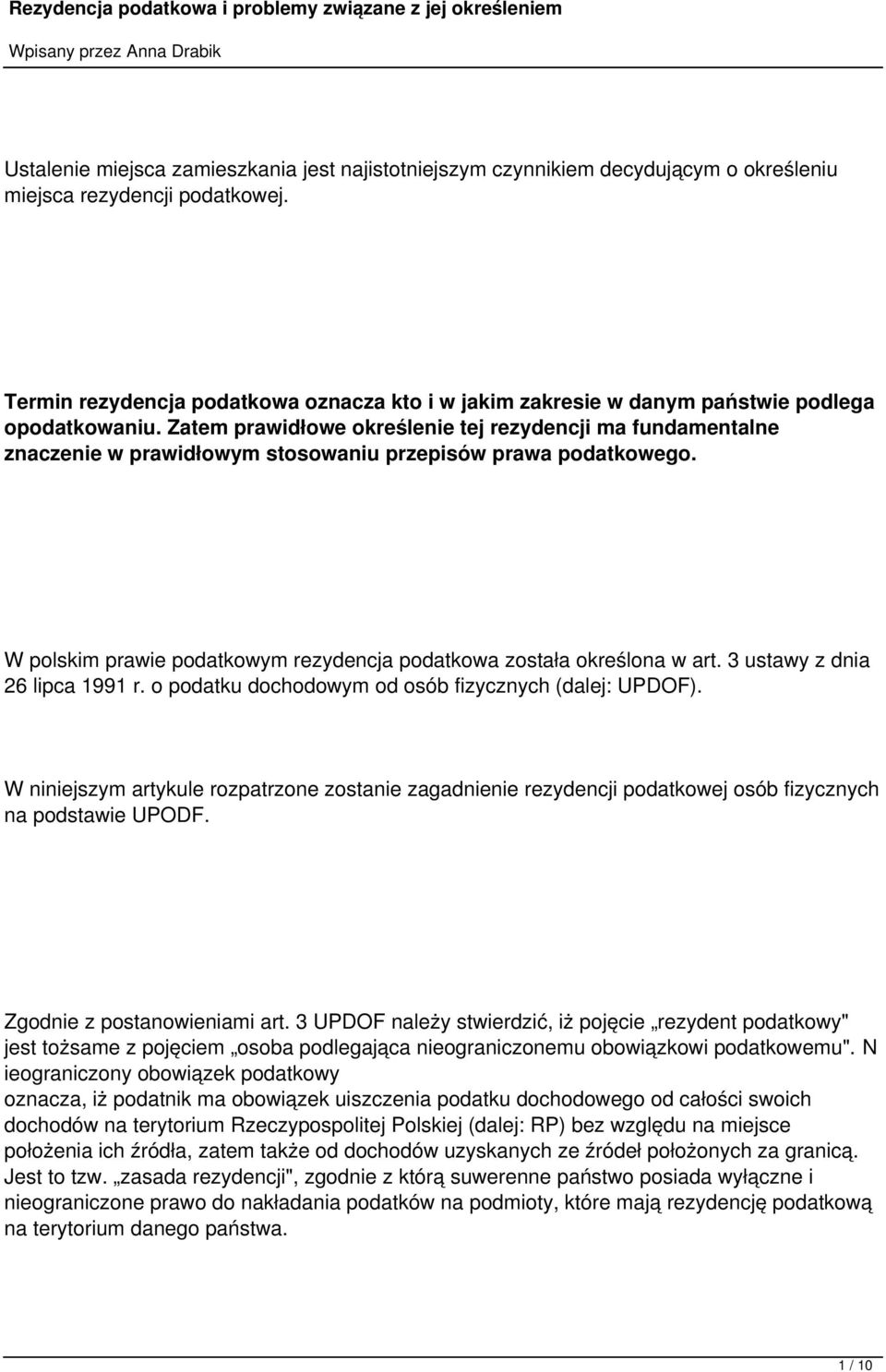 Rezydencja podatkowa i problemy związane z jej określeniem

Wpisany przez Anna Drabik

Ustalenie miejsca zamieszkania jest najistotniejszym czynnikiem decydującym o określeniu miejsca rezydencji podatkowej.

Termin rezydencja podatkowa oznacza kto i w jakim zakresie w danym państwie podlega opodatkowaniu. Zatem prawidłowe określenie tej rezydencji ma fundamentalne znaczenie w prawidłowym stosowaniu przepisów prawa podatkowego.

W polskim prawie podatkowym rezydencja podatkowa została określona w art. 3 ustawy z dnia 26 lipca 1991 r. o podatku dochodowym od osób fizycznych (dalej: UPDOF).

W niniejszym artykule rozpatrzone zostanie zagadnienie rezydencji podatkowej osób fizycznych na podstawie UPODF.

Zgodnie z postanowieniami art. 3 UPDOF należy stwierdzić, iż pojęcie „rezydent podatkowy" jest tożsame z pojęciem „osoba podlegająca nieograniczonemu obowiązkowi podatkowemu". N ieograniczony obowiązek podatkowy
oznacza, iż podatnik ma obowiązek uiszczenia podatku dochodowego od całości swoich dochodów na terytorium Rzeczypospolitej Polskiej (dalej: RP) bez względu na miejsce położenia ich źródła, zatem także od dochodów uzyskanych ze źródeł położonych za granicą. Jest to tzw. „zasada rezydencji", zgodnie z którą suwerenne państwo posiada wyłączne i nieograniczone prawo do nakładania podatków na podmioty, które mają rezydencję podatkową na terytorium danego państwa.

1 / 10